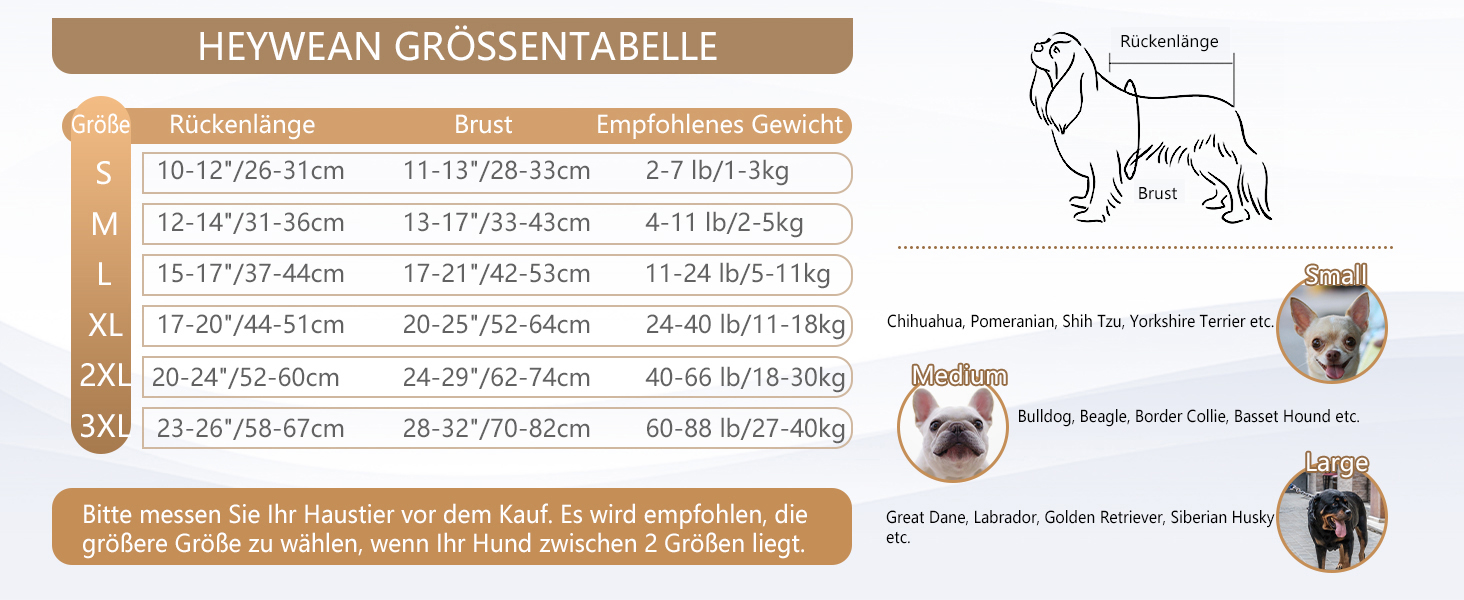 HEYWEAN GRÖSSENTABELLE

| Größe | Rückenlänge | Brust | Empfohlenes Gewicht |
|---|---|---|---|
| S | 10-12"/26-31cm | 11-13"/28-33cm | 2-7 lb/1-3kg |
| M | 12-14"/31-36cm | 13-17"/33-43cm | 4-11 lb/2-5kg |
| L | 15-17"/37-44cm | 17-21"/42-53cm | 11-24 lb/5-11kg |
| XL | 17-20"/44-51cm | 20-25"/52-64cm | 24-40 lb/11-18kg |
| 2XL | 20-24"/52-60cm | 24-29"/62-74cm | 40-66 lb/18-30kg |
| 3XL | 23-26"/58-67cm | 28-32"/70-82cm | 60-88 lb/27-40kg |

Bitte messen Sie Ihr Haustier vor dem Kauf. Es wird empfohlen, die größere Größe zu wählen, wenn Ihr Hund zwischen 2 Größen liegt.

Rückenlänge

Brust

Small

Chihuahua, Pomeranian, Shih Tzu, Yorkshire Terrier etc.

Medium

Bulldog, Beagle, Border Collie, Basset Hound etc.

Large

Great Dane, Labrador, Golden Retriever, Siberian Husky etc.